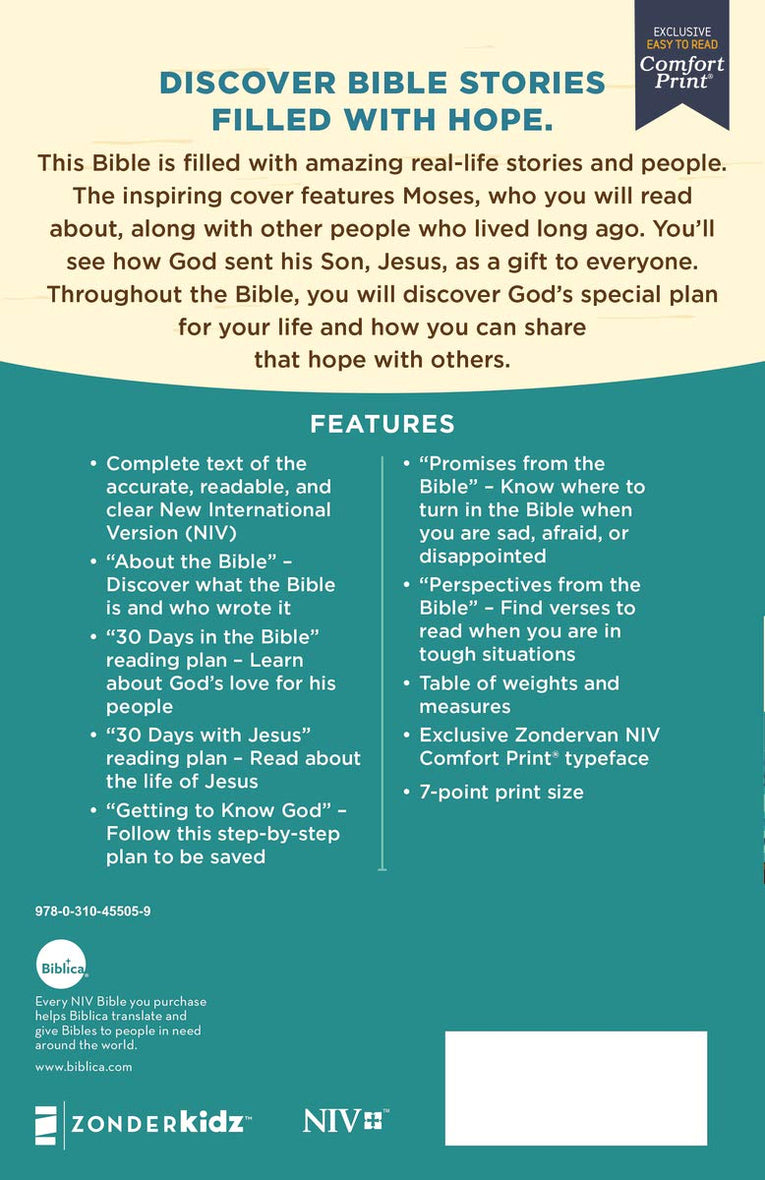 EXCLUSIVE
EASY TO READ
Comfort Print®

DISCOVER BIBLE STORIES FILLED WITH HOPE.

This Bible is filled with amazing real-life stories and people. The inspiring cover features Moses, who you will read about, along with other people who lived long ago. You'll see how God sent his Son, Jesus, as a gift to everyone. Throughout the Bible, you will discover God's special plan for your life and how you can share that hope with others.

FEATURES

• Complete text of the accurate, readable, and clear New International Version (NIV)
• "About the Bible" – Discover what the Bible is and who wrote it
• "30 Days in the Bible" reading plan – Learn about God's love for his people
• "30 Days with Jesus" reading plan – Read about the life of Jesus
• "Getting to Know God" – Follow this step-by-step plan to be saved

• "Promises from the Bible" – Know where to turn in the Bible when you are sad, afraid, or disappointed
• "Perspectives from the Bible" – Find verses to read when you are in tough situations
• Table of weights and measures
• Exclusive Zondervan NIV Comfort Print® typeface
• 7-point print size

978-0-310-45505-9

Biblica®

Every NIV Bible you purchase helps Biblica translate and give Bibles to people in need around the world.

www.biblica.com

ZONDERkidz™

NIV™